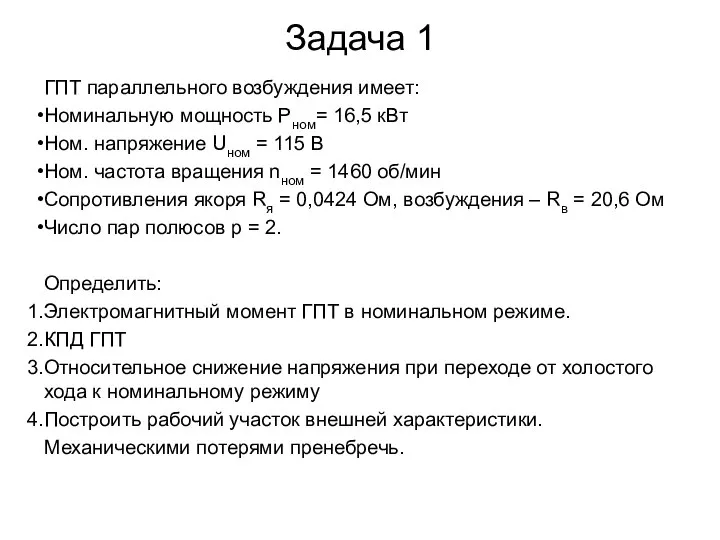 Задача 1

ГПТ параллельного возбуждения имеет:

•Номинальную мощность $P_{ном}$= 16,5 кВт
•Ном. напряжение $U_{ном}$ = 115 В
•Ном. частота вращения $n_{ном}$ = 1460 об/мин
•Сопротивления якоря $R_{я}$ = 0,0424 Ом, возбуждения – $R_{в}$ = 20,6 Ом
•Число пар полюсов p = 2.

Определить:

1.Электромагнитный момент ГПТ в номинальном режиме.
2.КПД ГПТ
3.Относительное снижение напряжения при переходе от холостого хода к номинальному режиму
4.Построить рабочий участок внешней характеристики.
Механическими потерями пренебречь.